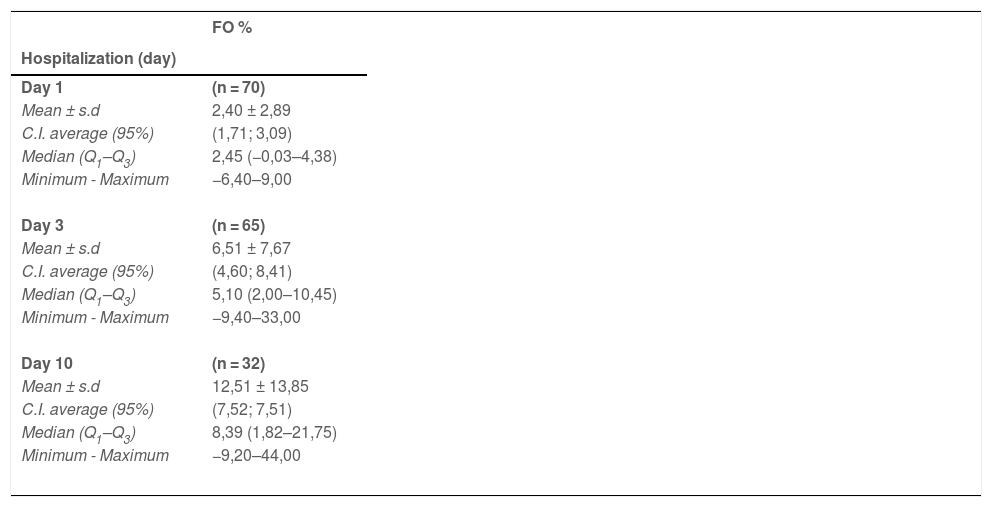 | Hospitalization (day) | FO % |
|---|---|
| Day 1 | (n = 70) |
| Mean ± s.d | 2,40 ± 2,89 |
| C.I. average (95%) | (1,71; 3,09) |
| Median ($Q_1$–$Q_3$) | 2,45 (–0,03–4,38) |
| Minimum - Maximum | –6,40–9,00 |
| Day 3 | (n = 65) |
| Mean ± s.d | 6,51 ± 7,67 |
| C.I. average (95%) | (4,60; 8,41) |
| Median ($Q_1$–$Q_3$) | 5,10 (2,00–10,45) |
| Minimum - Maximum | –9,40–33,00 |
| Day 10 | (n = 32) |
| Mean ± s.d | 12,51 ± 13,85 |
| C.I. average (95%) | (7,52; 7,51) |
| Median ($Q_1$–$Q_3$) | 8,39 (1,82–21,75) |
| Minimum - Maximum | –9,20–44,00 |